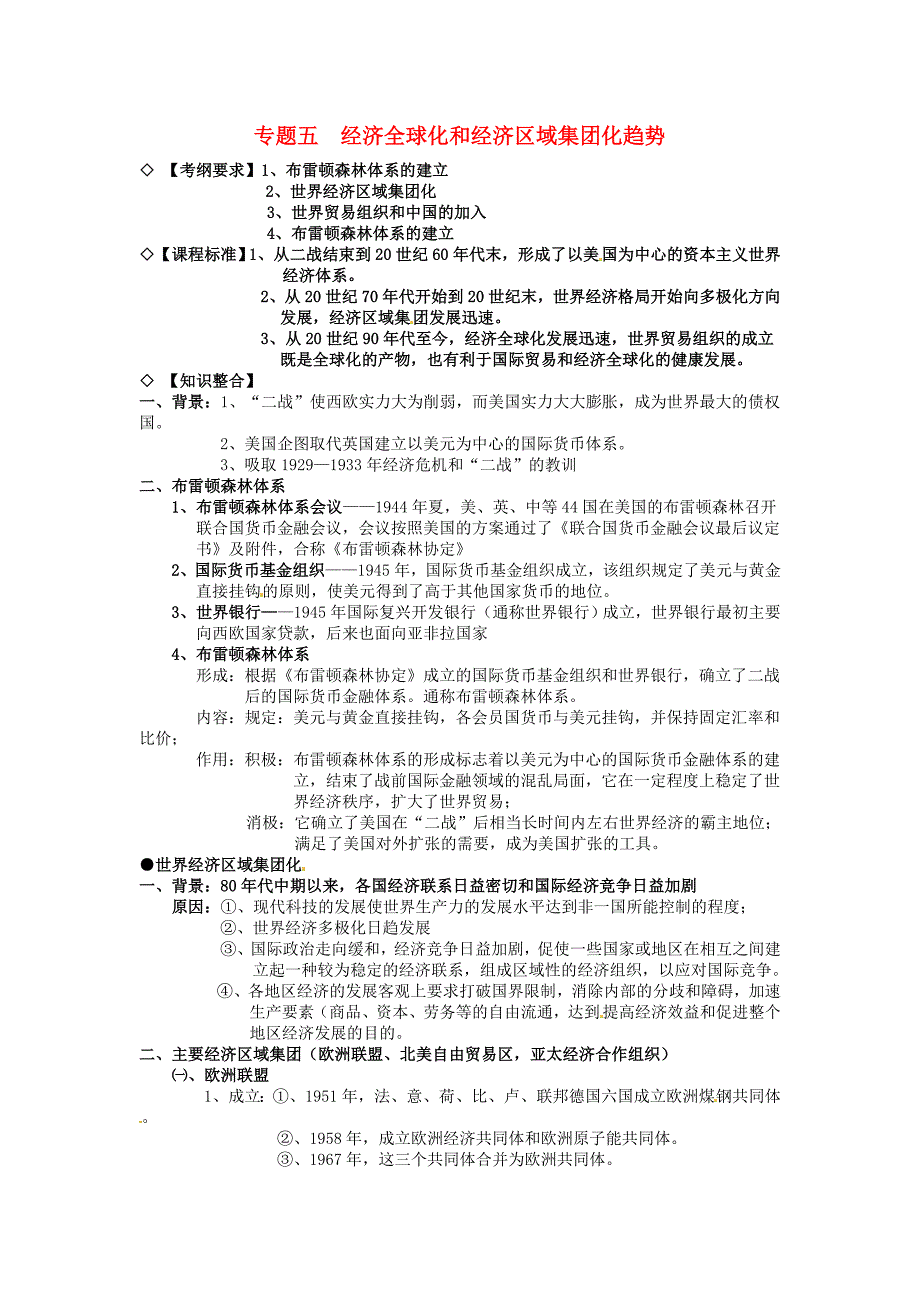 专题五　经济全球化和经济区域集团化趋势

◇ 【考纲要求】1、布雷顿森林体系的建立
2、世界经济区域集团化
3、世界贸易组织和中国的加入
4、布雷顿森林体系的建立

◇【课程标准】1、从二战结束到20世纪60年代末，形成了以美国为中心的资本主义世界经济体系。
2、从20世纪70年代开始到20世纪末，世界经济格局开始向多极化方向发展，经济区域集团发展迅速。
3、从20世纪90年代至今，经济全球化发展迅速，世界贸易组织的成立既是全球化的产物，也有利于国际贸易和经济全球化的健康发展。

◇ 【知识整合】

一、背景：1、“二战”使西欧实力大为削弱，而美国实力大大膨胀，成为世界最大的债权国。
2、美国企图取代英国建立以美元为中心的国际货币体系。
3、吸取1929—1933年经济危机和“二战”的教训

二、布雷顿森林体系
1、布雷顿森林体系会议——1944年夏，美、英、中等44国在美国的布雷顿森林召开联合国货币金融会议，会议按照美国的方案通过了《联合国货币金融会议最后议定书》及附件，合称《布雷顿森林协定》
2、国际货币基金组织——1945年，国际货币基金组织成立，该组织规定了美元与黄金直接挂钩的原则，使美元得到了高于其他国家货币的地位。
3、世界银行——1945年国际复兴开发银行（通称世界银行）成立，世界银行最初主要向西欧国家贷款，后来也面向亚非拉国家
4、布雷顿森林体系
形成：根据《布雷顿森林协定》成立的国际货币基金组织和世界银行，确立了二战后的国际货币金融体系。通称布雷顿森林体系。
内容：规定：美元与黄金直接挂钩，各会员国货币与美元挂钩，并保持固定汇率和比价；
作用：积极：布雷顿森林体系的形成标志着以美元为中心的国际货币金融体系的建立，结束了战前国际金融领域的混乱局面，它在一定程度上稳定了世界经济秩序，扩大了世界贸易；
消极：它确立了美国在“二战”后相当长时间内左右世界经济的霸主地位；满足了美国对外扩张的需要，成为美国扩张的工具。

●世界经济区域集团化

一、背景：80年代中期以来，各国经济联系日益密切和国际经济竞争日益加剧
原因：①、现代科技的发展使世界生产力的发展水平达到非一国所能控制的程度；
②、世界经济多极化日趋发展
③、国际政治走向缓和，经济竞争日益加剧，促使一些国家或地区在相互之间建立起一种较为稳定的经济联系，组成区域性的经济组织，以应对国际竞争。
④、各地区经济的发展客观上要求打破国界限制，消除内部的分歧和障碍，加速生产要素（商品、资本、劳务等的自由流通，达到提高经济效益和促进整个地区经济发展的目的。

二、主要经济区域集团（欧洲联盟、北美自由贸易区，亚太经济合作组织）
㈠、欧洲联盟
1、成立：①、1951年，法、意、荷、比、卢、联邦德国六国成立欧洲煤钢共同体。
②、1958年，成立欧洲经济共同体和欧洲原子能共同体。
③、1967年，这三个共同体合并为欧洲共同体。